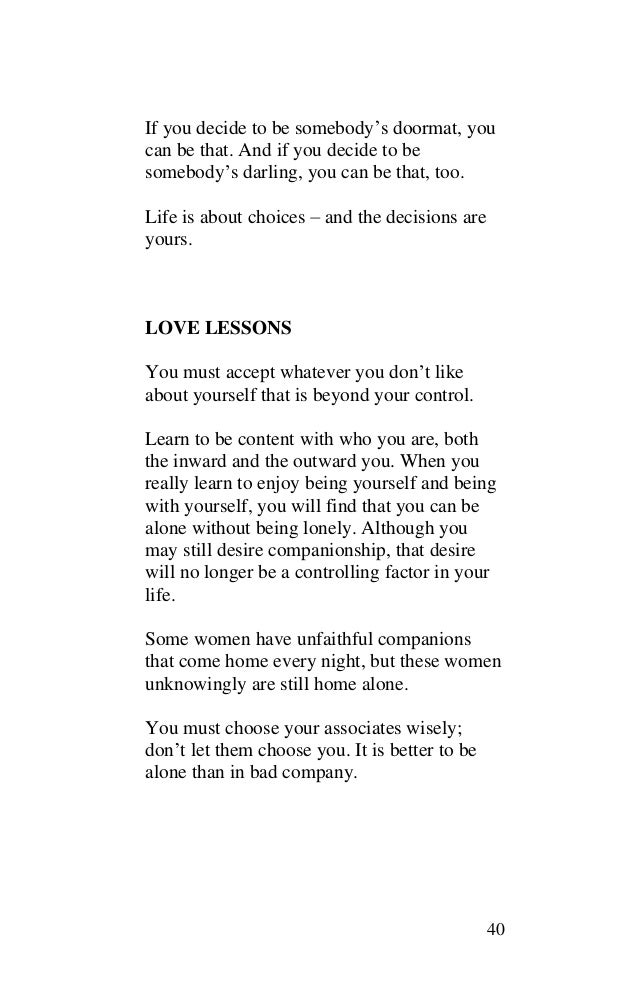 If you decide to be somebody’s doormat, you can be that. And if you decide to be somebody’s darling, you can be that, too.

Life is about choices – and the decisions are yours.

LOVE LESSONS

You must accept whatever you don’t like about yourself that is beyond your control.

Learn to be content with who you are, both the inward and the outward you. When you really learn to enjoy being yourself and being with yourself, you will find that you can be alone without being lonely. Although you may still desire companionship, that desire will no longer be a controlling factor in your life.

Some women have unfaithful companions that come home every night, but these women unknowingly are still home alone.

You must choose your associates wisely; don’t let them choose you. It is better to be alone than in bad company.

40